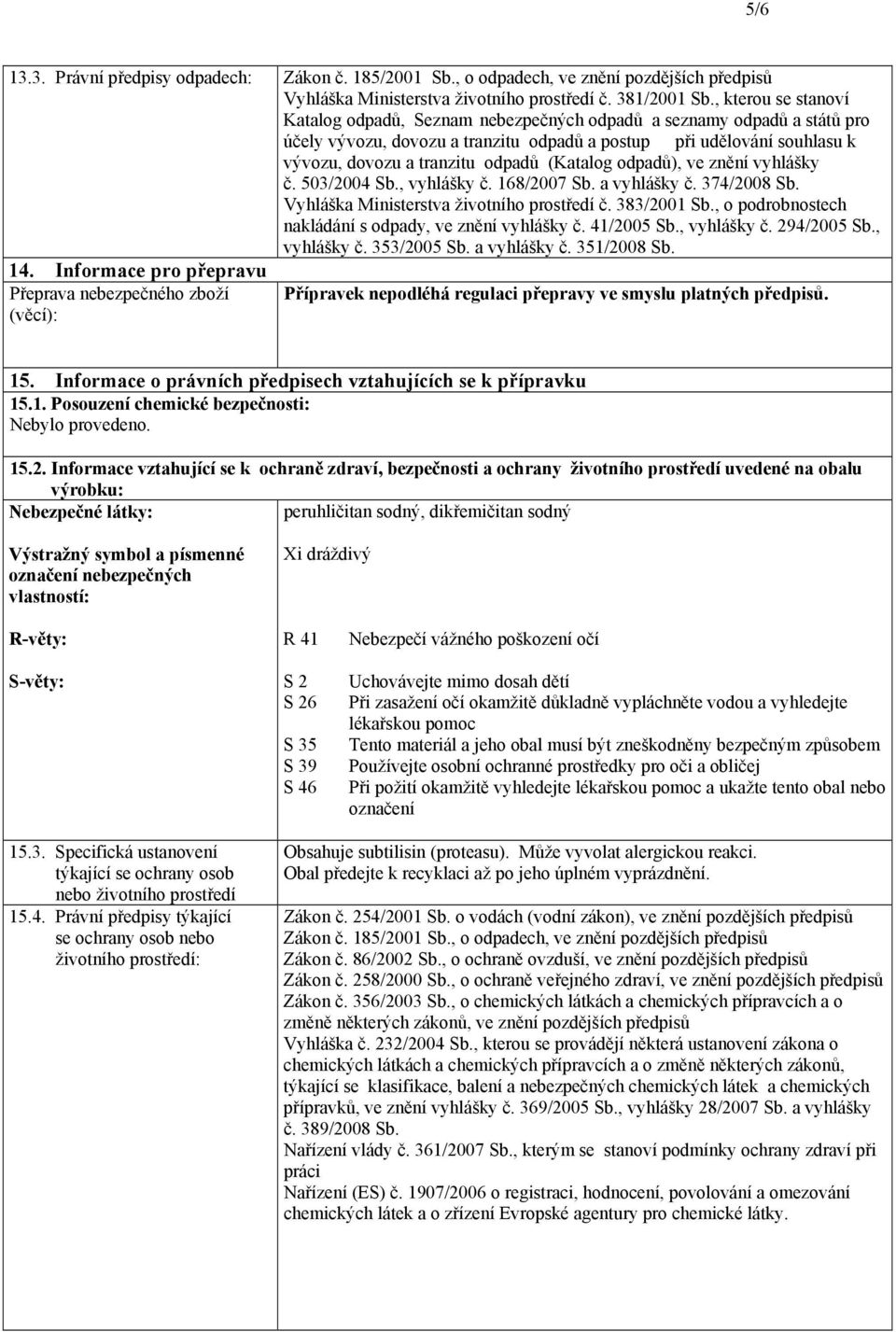 5/6

13.3. Právní předpisy odpadech: Zákon č. 185/2001 Sb., o odpadech, ve znění pozdějších předpisů
Vyhláška Ministerstva životního prostředí č. 381/2001 Sb., kterou se stanoví Katalog odpadů, Seznam nebezpečných odpadů a seznamy odpadů a států pro účely vývozu, dovozu a tranzitu odpadů a postup při udělování souhlasu k vývozu, dovozu a tranzitu odpadů (Katalog odpadů), ve znění vyhlášky č. 503/2004 Sb., vyhlášky č. 168/2007 Sb. a vyhlášky č. 374/2008 Sb.
Vyhláška Ministerstva životního prostředí č. 383/2001 Sb., o podrobnostech nakládání s odpady, ve znění vyhlášky č. 41/2005 Sb., vyhlášky č. 294/2005 Sb., vyhlášky č. 353/2005 Sb. a vyhlášky č. 351/2008 Sb.

14. Informace pro přepravu
Přeprava nebezpečného zboží (věcí): Přípravek nepodléhá regulaci přepravy ve smyslu platných předpisů.

15. Informace o právních předpisech vztahujících se k přípravku
15.1. Posouzení chemické bezpečnosti:
Nebylo provedeno.

15.2. Informace vztahující se k ochraně zdraví, bezpečnosti a ochrany životního prostředí uvedené na obalu výrobku:
Nebezpečné látky: peruhličitan sodný, dikřemičitan sodný

Výstražný symbol a písmenné označení nebezpečných vlastností: Xi dráždivý

R-věty: R 41 Nebezpečí vážného poškození očí

S-věty: S 2 Uchovávejte mimo dosah dětí
S 26 Při zasažení očí okamžitě důkladně vypláchněte vodou a vyhledejte lékařskou pomoc
S 35 Tento materiál a jeho obal musí být zneškodněny bezpečným způsobem
S 39 Používejte osobní ochranné prostředky pro oči a obličej
S 46 Při požití okamžitě vyhledejte lékařskou pomoc a ukažte tento obal nebo označení

15.3. Specifická ustanovení týkající se ochrany osob nebo životního prostředí
Obsahuje subtilisin (proteasu). Může vyvolat alergickou reakci.
Obal předejte k recyklaci až po jeho úplném vyprázdnění.

15.4. Právní předpisy týkající se ochrany osob nebo životního prostředí:
Zákon č. 254/2001 Sb. o vodách (vodní zákon), ve znění pozdějších předpisů
Zákon č. 185/2001 Sb., o odpadech, ve znění pozdějších předpisů
Zákon č. 86/2002 Sb., o ochraně ovzduší, ve znění pozdějších předpisů
Zákon č. 258/2000 Sb., o ochraně veřejného zdraví, ve znění pozdějších předpisů
Zákon č. 356/2003 Sb., o chemických látkách a chemických přípravcích a o změně některých zákonů, ve znění pozdějších předpisů
Vyhláška č. 232/2004 Sb., kterou se provádějí některá ustanovení zákona o chemických látkách a chemických přípravcích a o změně některých zákonů, týkající se klasifikace, balení a nebezpečných chemických látek a chemických přípravků, ve znění vyhlášky č. 369/2005 Sb., vyhlášky 28/2007 Sb. a vyhlášky č. 389/2008 Sb.
Nařízení vlády č. 361/2007 Sb., kterým se stanoví podmínky ochrany zdraví při práci
Nařízení (ES) č. 1907/2006 o registraci, hodnocení, povolování a omezování chemických látek a o zřízení Evropské agentury pro chemické látky.